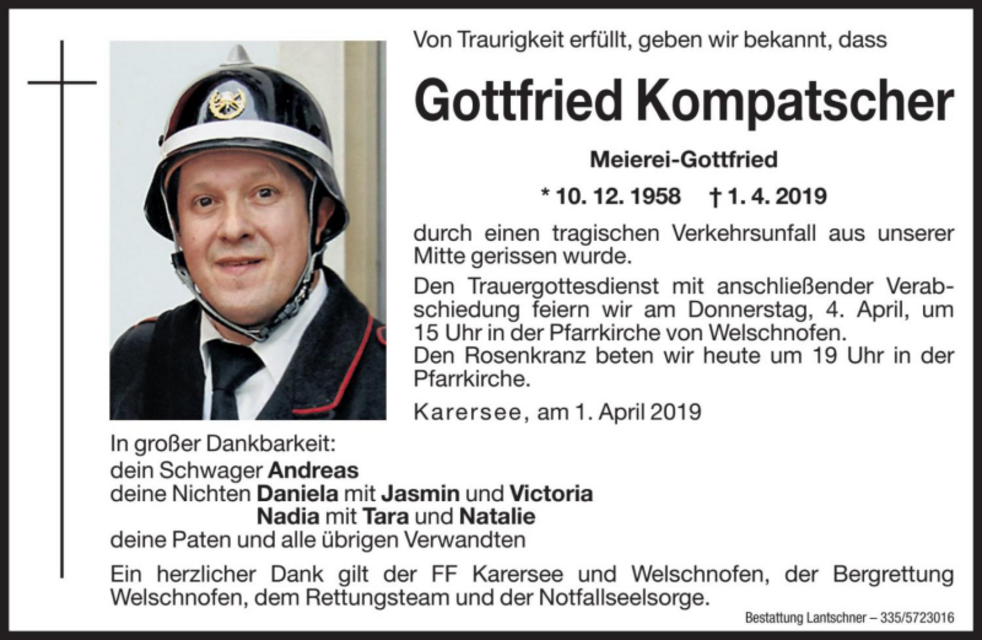 Von Traurigkeit erfüllt, geben wir bekannt, dass

Gottfried Kompatscher

Meierei-Gottfried

* 10. 12. 1958 † 1. 4. 2019

durch einen tragischen Verkehrsunfall aus unserer Mitte gerissen wurde.

Den Trauergottesdienst mit anschließender Verabschiedung feiern wir am Donnerstag, 4. April, um 15 Uhr in der Pfarrkirche von Welschnofen.
Den Rosenkranz beten wir heute um 19 Uhr in der Pfarrkirche.

Karersee, am 1. April 2019

In großer Dankbarkeit:
dein Schwager Andreas
deine Nichten Daniela mit Jasmin und Victoria
Nadia mit Tara und Natalie
deine Paten und alle übrigen Verwandten

Ein herzlicher Dank gilt der FF Karersee und Welschnofen, der Bergrettung Welschnofen, dem Rettungsteam und der Notfallseelsorge.

Bestattung Lantschner – 335/5723016